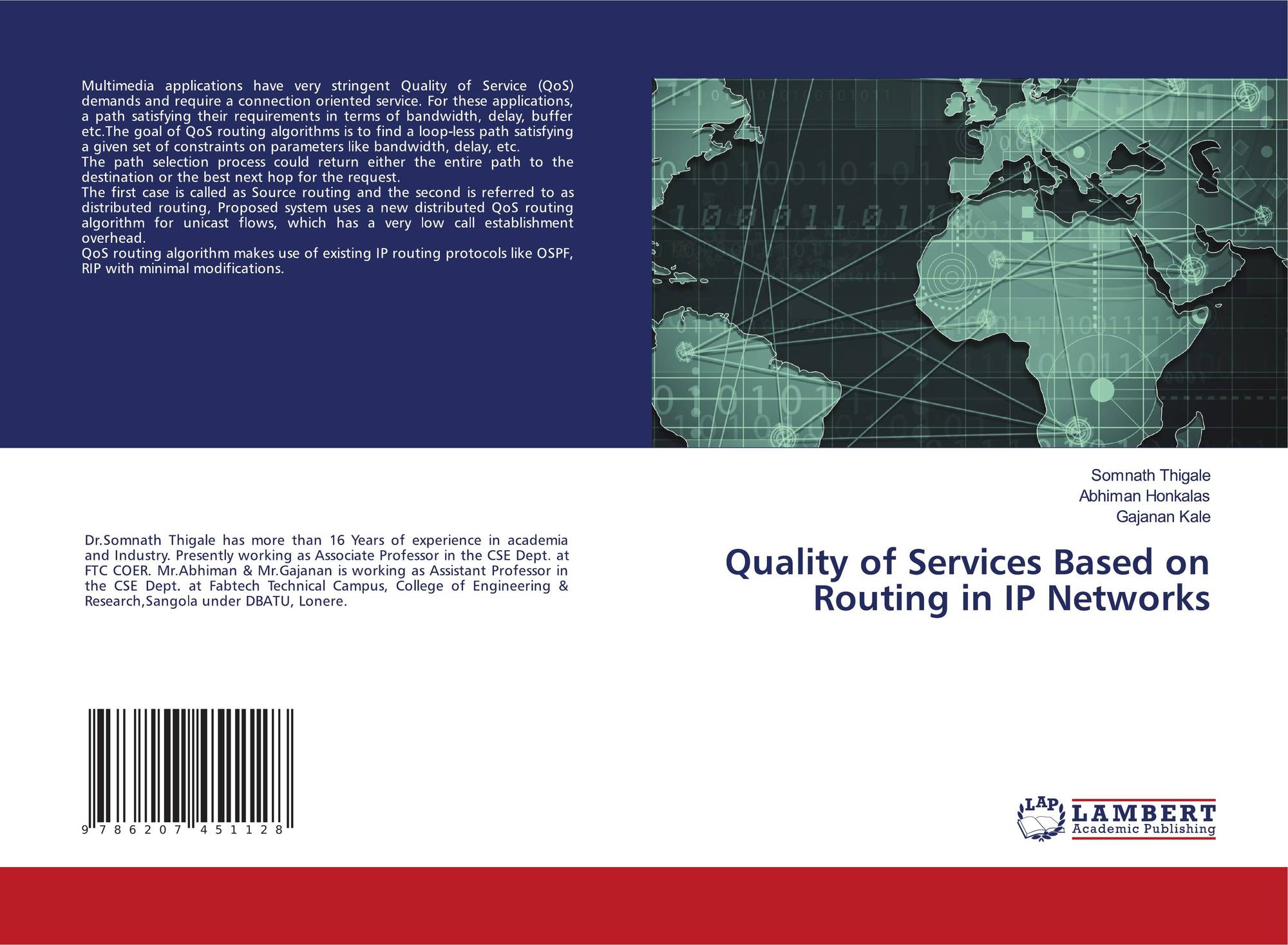 Multimedia applications have very stringent Quality of Service (QoS) demands and require a connection oriented service. For these applications, a path satisfying their requirements in terms of bandwidth, delay, buffer etc.The goal of QoS routing algorithms is to find a loop-less path satisfying a given set of constraints on parameters like bandwidth, delay, etc.

The path selection process could return either the entire path to the destination or the best next hop for the request.

The first case is called as Source routing and the second is referred to as distributed routing, Proposed system uses a new distributed QoS routing algorithm for unicast flows, which has a very low call establishment overhead.

QoS routing algorithm makes use of existing IP routing protocols like OSPF, RIP with minimal modifications.

Dr.Somnath Thigale has more than 16 Years of experience in academia and Industry. Presently working as Associate Professor in the CSE Dept. at FTC COER. Mr.Abhiman & Mr.Gajanan is working as Assistant Professor in the CSE Dept. at Fabtech Technical Campus, College of Engineering & Research,Sangola under DBATU, Lonere.

9 786207 451128

Somnath Thigale
Abhiman Honkalas
Gajanan Kale

Quality of Services Based on Routing in IP Networks

LAP
LAMBERT
Academic Publishing